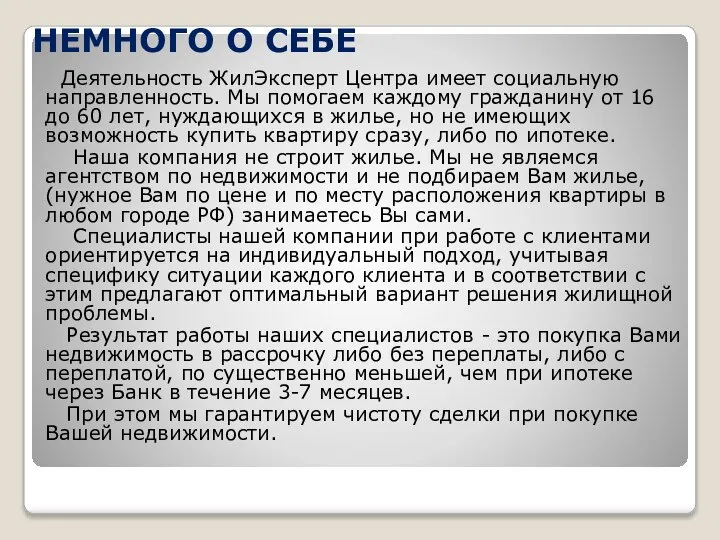 НЕМНОГО О СЕБЕ

Деятельность ЖилЭксперт Центра имеет социальную направленность. Мы помогаем каждому гражданину от 16 до 60 лет, нуждающихся в жилье, но не имеющих возможность купить квартиру сразу, либо по ипотеке.

Наша компания не строит жилье. Мы не являемся агентством по недвижимости и не подбираем Вам жилье, (нужное Вам по цене и по месту расположения квартиры в любом городе РФ) занимаетесь Вы сами.

Специалисты нашей компании при работе с клиентами ориентируется на индивидуальный подход, учитывая специфику ситуации каждого клиента и в соответствии с этим предлагают оптимальный вариант решения жилищной проблемы.

Результат работы наших специалистов - это покупка Вами недвижимость в рассрочку либо без переплаты, либо с переплатой, по существенно меньшей, чем при ипотеке через Банк в течение 3-7 месяцев.

При этом мы гарантируем чистоту сделки при покупке Вашей недвижимости.